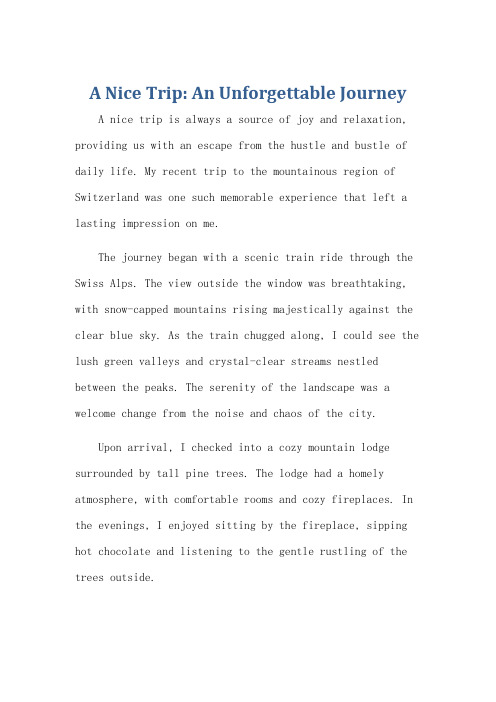 A Nice Trip: An Unforgettable Journey

A nice trip is always a source of joy and relaxation, providing us with an escape from the hustle and bustle of daily life. My recent trip to the mountainous region of Switzerland was one such memorable experience that left a lasting impression on me.

The journey began with a scenic train ride through the Swiss Alps. The view outside the window was breathtaking, with snow-capped mountains rising majestically against the clear blue sky. As the train chugged along, I could see the lush green valleys and crystal-clear streams nestled between the peaks. The serenity of the landscape was a welcome change from the noise and chaos of the city.

Upon arrival, I checked into a cozy mountain lodge surrounded by tall pine trees. The lodge had a homely atmosphere, with comfortable rooms and cozy fireplaces. In the evenings, I enjoyed sitting by the fireplace, sipping hot chocolate and listening to the gentle rustling of the trees outside.